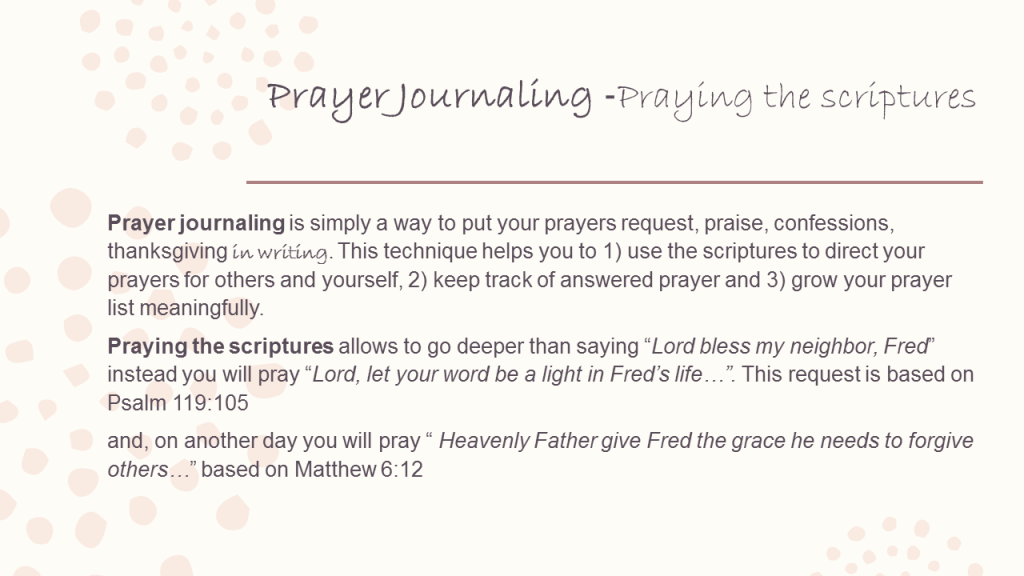 Prayer Journaling -Praying the scriptures

Prayer journaling is simply a way to put your prayers request, praise, confessions, thanksgiving in writing. This technique helps you to 1) use the scriptures to direct your prayers for others and yourself, 2) keep track of answered prayer and 3) grow your prayer list meaningfully.

Praying the scriptures allows to go deeper than saying "Lord bless my neighbor, Fred" instead you will pray "Lord, let your word be a light in Fred's life…". This request is based on Psalm 119:105

and, on another day you will pray " Heavenly Father give Fred the grace he needs to forgive others…" based on Matthew 6:12